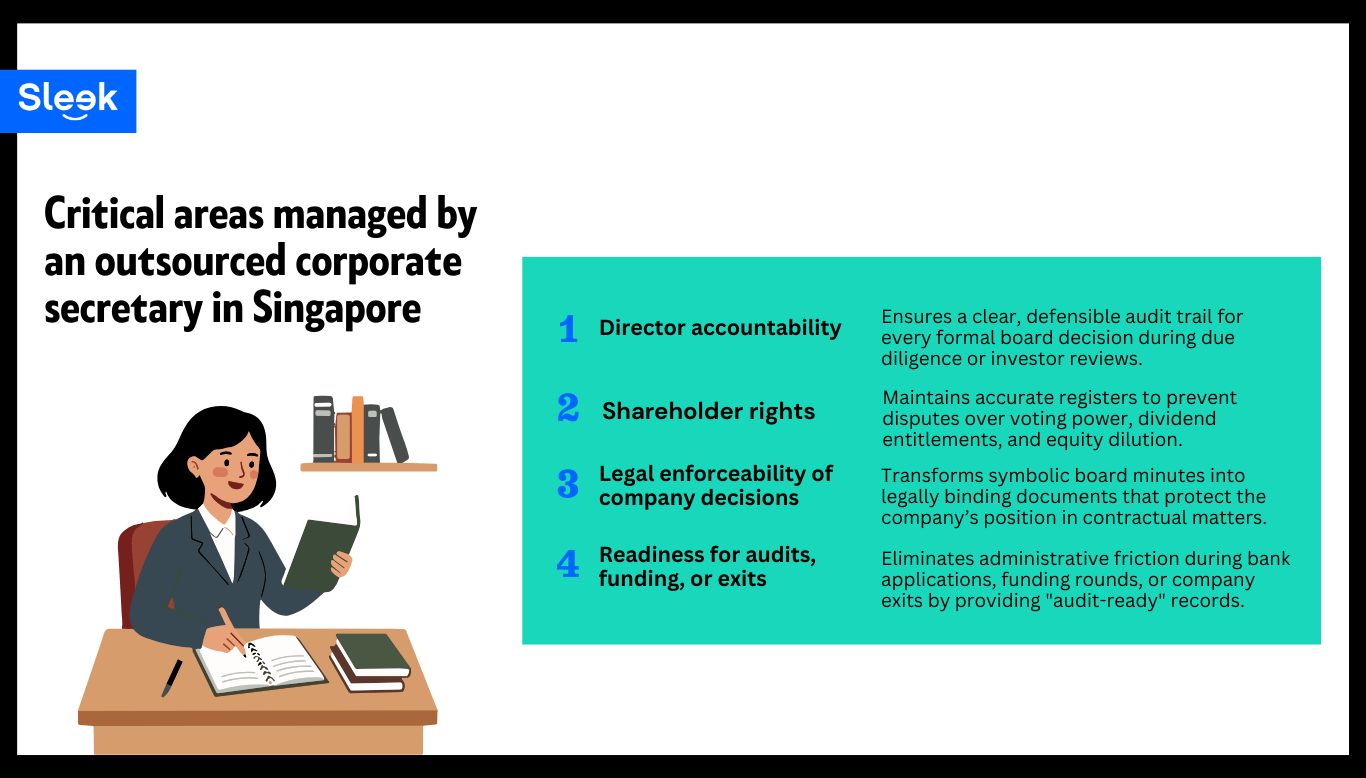 Sleek

Critical areas managed by an outsourced corporate secretary in Singapore

1 Director accountability
Ensures a clear, defensible audit trail for every formal board decision during due diligence or investor reviews.

2 Shareholder rights
Maintains accurate registers to prevent disputes over voting power, dividend entitlements, and equity dilution.

3 Legal enforceability of company decisions
Transforms symbolic board minutes into legally binding documents that protect the company's position in contractual matters.

4 Readiness for audits, funding, or exits
Eliminates administrative friction during bank applications, funding rounds, or company exits by providing "audit-ready" records.